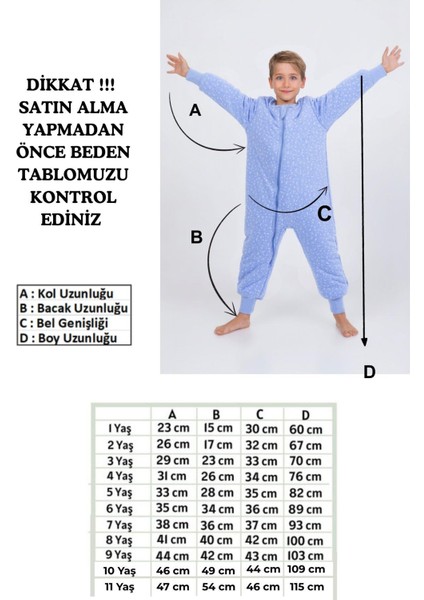 DİKKAT !!!
SATIN ALMA YAPMADAN ÖNCE BEDEN TABLOMUZU KONTROL EDİNİZ

A

B

C

D

A : Kol Uzunluğu
B : Bacak Uzunluğu
C : Bel Genişliği
D : Boy Uzunluğu

| | A | B | C | D |
|---|---|---|---|---|
| 1 Yaş | 23 cm | 15 cm | 30 cm | 60 cm |
| 2 Yaş | 26 cm | 17 cm | 32 cm | 67 cm |
| 3 Yaş | 29 cm | 23 cm | 33 cm | 70 cm |
| 4 Yaş | 31 cm | 26 cm | 34 cm | 76 cm |
| 5 Yaş | 33 cm | 28 cm | 35 cm | 82 cm |
| 6 Yaş | 35 cm | 34 cm | 36 cm | 89 cm |
| 7 Yaş | 38 cm | 36 cm | 37 cm | 93 cm |
| 8 Yaş | 41 cm | 40 cm | 42 cm | 100 cm |
| 9 Yaş | 44 cm | 42 cm | 43 cm | 103 cm |
| 10 Yaş | 46 cm | 49 cm | 44 cm | 109 cm |
| 11 Yaş | 47 cm | 54 cm | 46 cm | 115 cm |